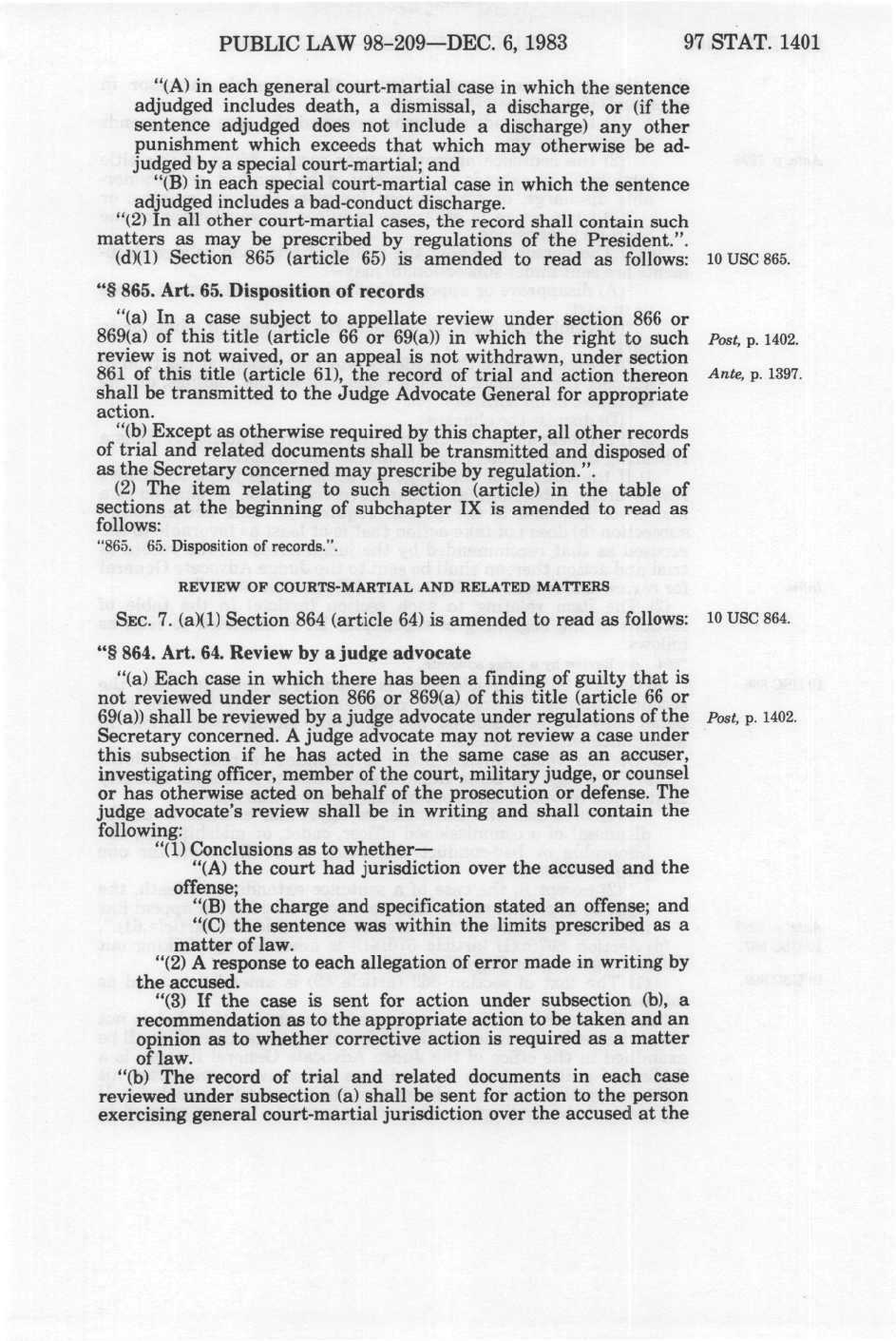 PUBLIC LAW 98-209—DEC. 6, 1983 97 STAT. 1401

"(A) in each general court-martial case in which the sentence adjudged includes death, a dismissal, a discharge, or (if the sentence adjudged does not include a discharge) any other punishment which exceeds that which may otherwise be adjudged by a special court-martial; and

"(B) in each special court-martial case in which the sentence adjudged includes a bad-conduct discharge.

"(2) In all other court-martial cases, the record shall contain such matters as may be prescribed by regulations of the President.".

(d)(1) Section 865 (article 65) is amended to read as follows: 10 USC 865.

"§ 865. Art. 65. Disposition of records

"(a) In a case subject to appellate review under section 866 or 869(a) of this title (article 66 or 69(a)) in which the right to such review is not waived, or an appeal is not withdrawn, under section 861 of this title (article 61), the record of trial and action thereon shall be transmitted to the Judge Advocate General for appropriate action.

Post, p. 1402.

Ante, p. 1397.

"(b) Except as otherwise required by this chapter, all other records of trial and related documents shall be transmitted and disposed of as the Secretary concerned may prescribe by regulation.".

(2) The item relating to such section (article) in the table of sections at the beginning of subchapter IX is amended to read as follows:

"865. 65. Disposition of records.".

REVIEW OF COURTS-MARTIAL AND RELATED MATTERS

SEC. 7. (a)(1) Section 864 (article 64) is amended to read as follows: 10 USC 864.

"§ 864. Art. 64. Review by a judge advocate

"(a) Each case in which there has been a finding of guilty that is not reviewed under section 866 or 869(a) of this title (article 66 or 69(a)) shall be reviewed by a judge advocate under regulations of the Secretary concerned. A judge advocate may not review a case under this subsection if he has acted in the same case as an accuser, investigating officer, member of the court, military judge, or counsel or has otherwise acted on behalf of the prosecution or defense. The judge advocate's review shall be in writing and shall contain the following:

Post, p. 1402.

"(1) Conclusions as to whether—

"(A) the court had jurisdiction over the accused and the offense;

"(B) the charge and specification stated an offense; and

"(C) the sentence was within the limits prescribed as a matter of law.

"(2) A response to each allegation of error made in writing by the accused.

"(3) If the case is sent for action under subsection (b), a recommendation as to the appropriate action to be taken and an opinion as to whether corrective action is required as a matter of law.

"(b) The record of trial and related documents in each case reviewed under subsection (a) shall be sent for action to the person exercising general court-martial jurisdiction over the accused at the